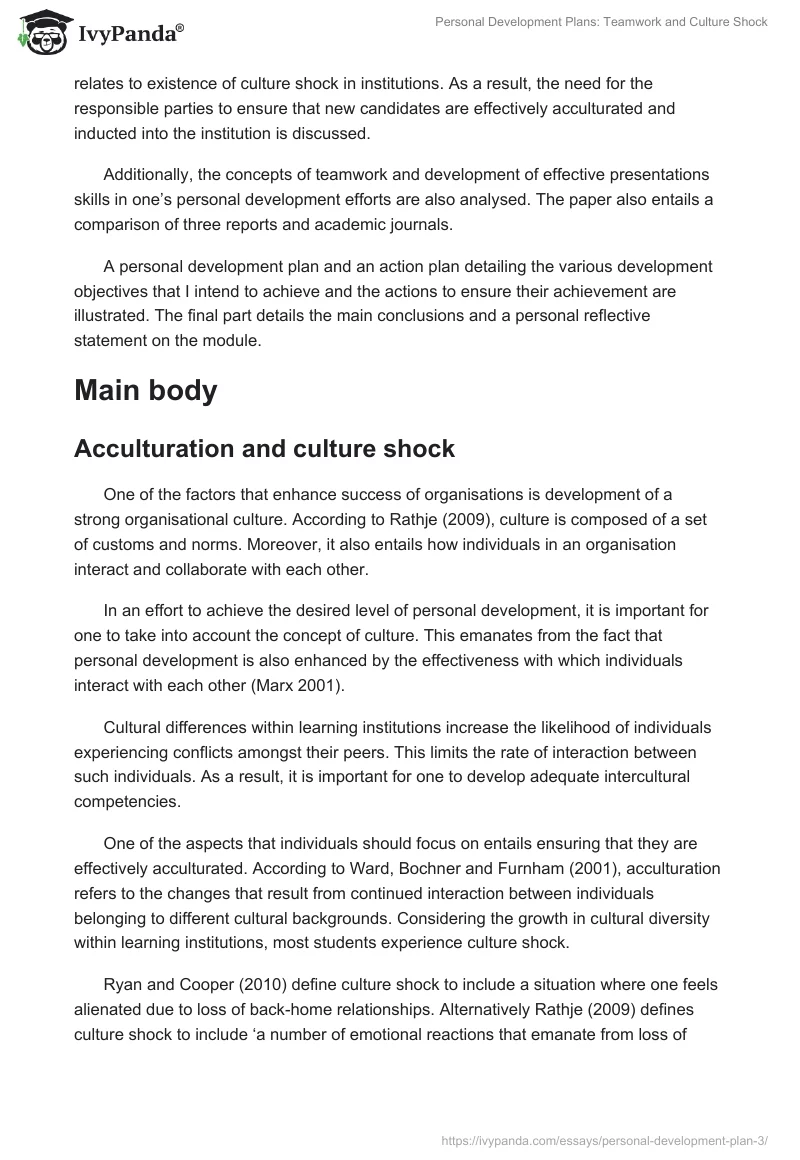 IvyPanda®

Personal Development Plans: Teamwork and Culture Shock

relates to existence of culture shock in institutions. As a result, the need for the responsible parties to ensure that new candidates are effectively acculturated and inducted into the institution is discussed.

Additionally, the concepts of teamwork and development of effective presentations skills in one's personal development efforts are also analysed. The paper also entails a comparison of three reports and academic journals.

A personal development plan and an action plan detailing the various development objectives that I intend to achieve and the actions to ensure their achievement are illustrated. The final part details the main conclusions and a personal reflective statement on the module.

Main body

Acculturation and culture shock

One of the factors that enhance success of organisations is development of a strong organisational culture. According to Rathje (2009), culture is composed of a set of customs and norms. Moreover, it also entails how individuals in an organisation interact and collaborate with each other.

In an effort to achieve the desired level of personal development, it is important for one to take into account the concept of culture. This emanates from the fact that personal development is also enhanced by the effectiveness with which individuals interact with each other (Marx 2001).

Cultural differences within learning institutions increase the likelihood of individuals experiencing conflicts amongst their peers. This limits the rate of interaction between such individuals. As a result, it is important for one to develop adequate intercultural competencies.

One of the aspects that individuals should focus on entails ensuring that they are effectively acculturated. According to Ward, Bochner and Furnham (2001), acculturation refers to the changes that result from continued interaction between individuals belonging to different cultural backgrounds. Considering the growth in cultural diversity within learning institutions, most students experience culture shock.

Ryan and Cooper (2010) define culture shock to include a situation where one feels alienated due to loss of back-home relationships. Alternatively Rathje (2009) defines culture shock to include 'a number of emotional reactions that emanate from loss of

https://ivypanda.com/essays/personal-development-plan-3/